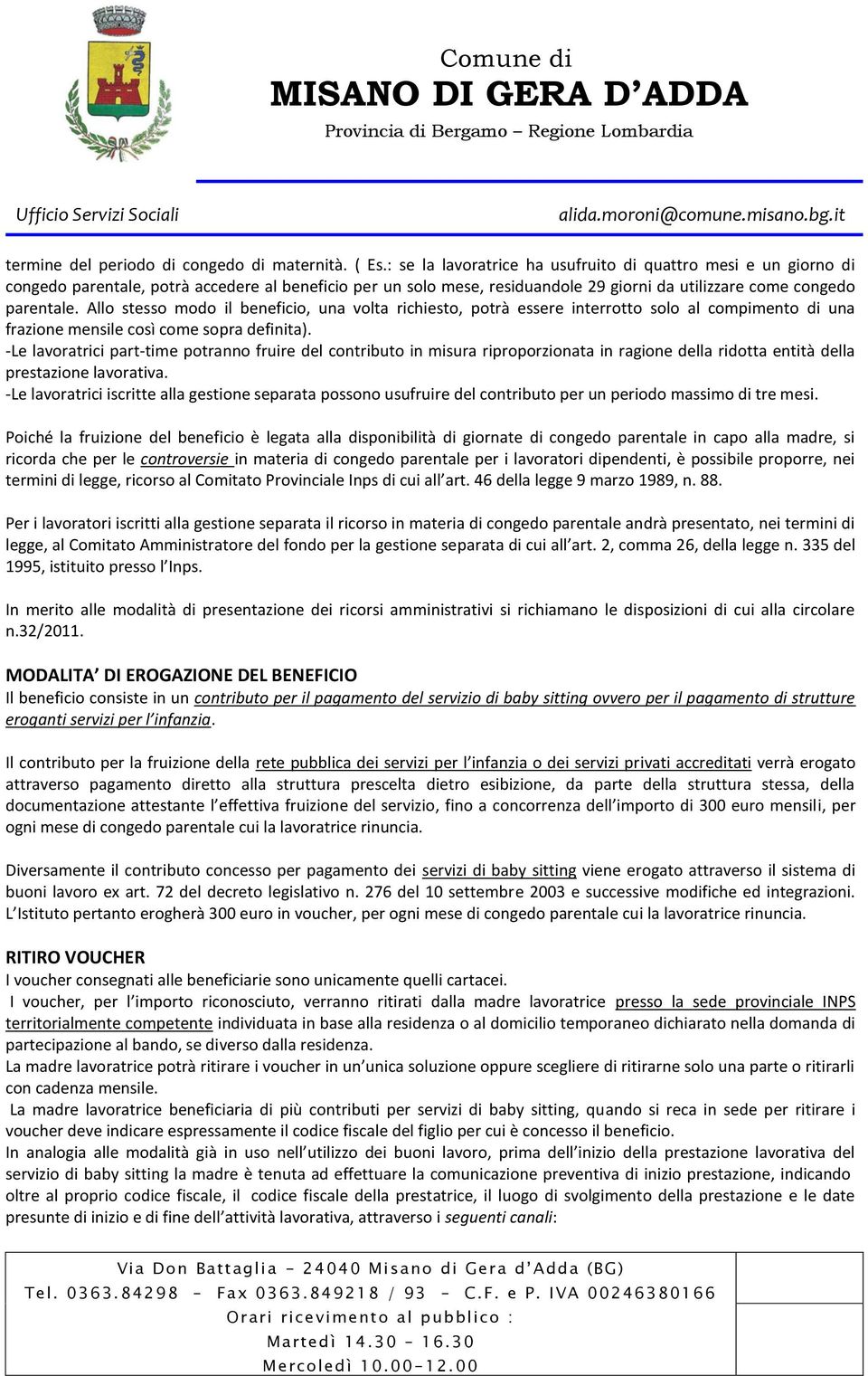 Comune di
MISANO DI GERA D'ADDA
Provincia di Bergamo – Regione Lombardia

Ufficio Servizi Sociali alida.moroni@comune.misano.bg.it

termine del periodo di congedo di maternità. ( Es.: se la lavoratrice ha usufruito di quattro mesi e un giorno di congedo parentale, potrà accedere al beneficio per un solo mese, residuandole 29 giorni da utilizzare come congedo parentale. Allo stesso modo il beneficio, una volta richiesto, potrà essere interrotto solo al compimento di una frazione mensile così come sopra definita).
-Le lavoratrici part-time potranno fruire del contributo in misura riproporzionata in ragione della ridotta entità della prestazione lavorativa.
-Le lavoratrici iscritte alla gestione separata possono usufruire del contributo per un periodo massimo di tre mesi.

Poiché la fruizione del beneficio è legata alla disponibilità di giornate di congedo parentale in capo alla madre, si ricorda che per le controversie in materia di congedo parentale per i lavoratori dipendenti, è possibile proporre, nei termini di legge, ricorso al Comitato Provinciale Inps di cui all'art. 46 della legge 9 marzo 1989, n. 88.

Per i lavoratori iscritti alla gestione separata il ricorso in materia di congedo parentale andrà presentato, nei termini di legge, al Comitato Amministratore del fondo per la gestione separata di cui all'art. 2, comma 26, della legge n. 335 del 1995, istituito presso l'Inps.

In merito alle modalità di presentazione dei ricorsi amministrativi si richiamano le disposizioni di cui alla circolare n.32/2011.

MODALITA' DI EROGAZIONE DEL BENEFICIO
Il beneficio consiste in un contributo per il pagamento del servizio di baby sitting ovvero per il pagamento di strutture eroganti servizi per l'infanzia.

Il contributo per la fruizione della rete pubblica dei servizi per l'infanzia o dei servizi privati accreditati verrà erogato attraverso pagamento diretto alla struttura prescelta dietro esibizione, da parte della struttura stessa, della documentazione attestante l'effettiva fruizione del servizio, fino a concorrenza dell'importo di 300 euro mensili, per ogni mese di congedo parentale cui la lavoratrice rinuncia.

Diversamente il contributo concesso per pagamento dei servizi di baby sitting viene erogato attraverso il sistema di buoni lavoro ex art. 72 del decreto legislativo n. 276 del 10 settembre 2003 e successive modifiche ed integrazioni. L'Istituto pertanto erogherà 300 euro in voucher, per ogni mese di congedo parentale cui la lavoratrice rinuncia.

RITIRO VOUCHER
I voucher consegnati alle beneficiarie sono unicamente quelli cartacei.
I voucher, per l'importo riconosciuto, verranno ritirati dalla madre lavoratrice presso la sede provinciale INPS territorialmente competente individuata in base alla residenza o al domicilio temporaneo dichiarato nella domanda di partecipazione al bando, se diverso dalla residenza.
La madre lavoratrice potrà ritirare i voucher in un'unica soluzione oppure scegliere di ritirarne solo una parte o ritirarli con cadenza mensile.
La madre lavoratrice beneficiaria di più contributi per servizi di baby sitting, quando si reca in sede per ritirare i voucher deve indicare espressamente il codice fiscale del figlio per cui è concesso il beneficio.
In analogia alle modalità già in uso nell'utilizzo dei buoni lavoro, prima dell'inizio della prestazione lavorativa del servizio di baby sitting la madre è tenuta ad effettuare la comunicazione preventiva di inizio prestazione, indicando oltre al proprio codice fiscale, il codice fiscale della prestatrice, il luogo di svolgimento della prestazione e le date presunte di inizio e di fine dell'attività lavorativa, attraverso i seguenti canali:

Via Don Battaglia – 24040 Misano di Gera d'Adda (BG)
Tel. 0363.84298 – Fax 0363.849218 / 93 – C.F. e P. IVA 00246380166
Orari ricevimento al pubblico :
Martedì 14.30 – 16.30
Mercoledì 10.00–12.00